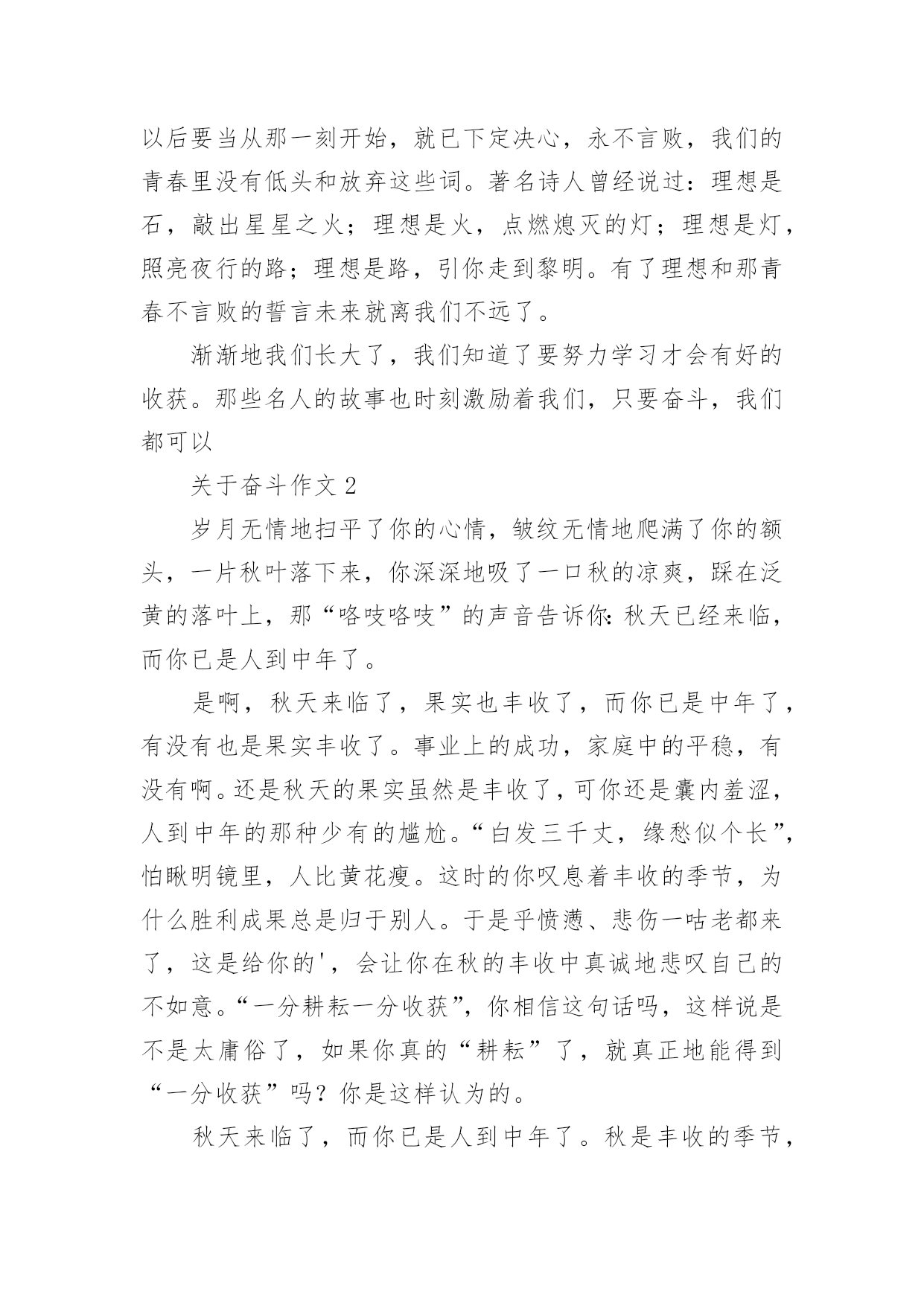 以后要当从那一刻开始，就已下定决心，永不言败，我们的青春里没有低头和放弃这些词。著名诗人曾经说过：理想是石，敲出星星之火；理想是火，点燃熄灭的灯；理想是灯，照亮夜行的路；理想是路，引你走到黎明。有了理想和那青春不言败的誓言未来就离我们不远了。

渐渐地我们长大了，我们知道了要努力学习才会有好的收获。那些名人的故事也时刻激励着我们，只要奋斗，我们都可以

关于奋斗作文 2

岁月无情地扫平了你的心情，皱纹无情地爬满了你的额头，一片秋叶落下来，你深深地吸了一口秋的凉爽，踩在泛黄的落叶上，那“咯吱咯吱”的声音告诉你：秋天已经来临，而你已是人到中年了。

是啊，秋天来临了，果实也丰收了，而你已是中年了，有没有也是果实丰收了。事业上的成功，家庭中的平稳，有没有啊。还是秋天的果实虽然是丰收了，可你还是囊内羞涩，人到中年的那种少有的尴尬。“白发三千丈，缘愁似个长”，怕瞅明镜里，人比黄花瘦。这时的你叹息着丰收的季节，为什么胜利成果总是归于别人。于是乎愤懑、悲伤一咕老都来了，这是给你的'，会让你在秋的丰收中真诚地悲叹自己的不如意。“一分耕耘一分收获”，你相信这句话吗，这样说是不是太庸俗了，如果你真的“耕耘”了，就真正地能得到“一分收获”吗？你是这样认为的。

秋天来临了，而你已是人到中年了。秋是丰收的季节，